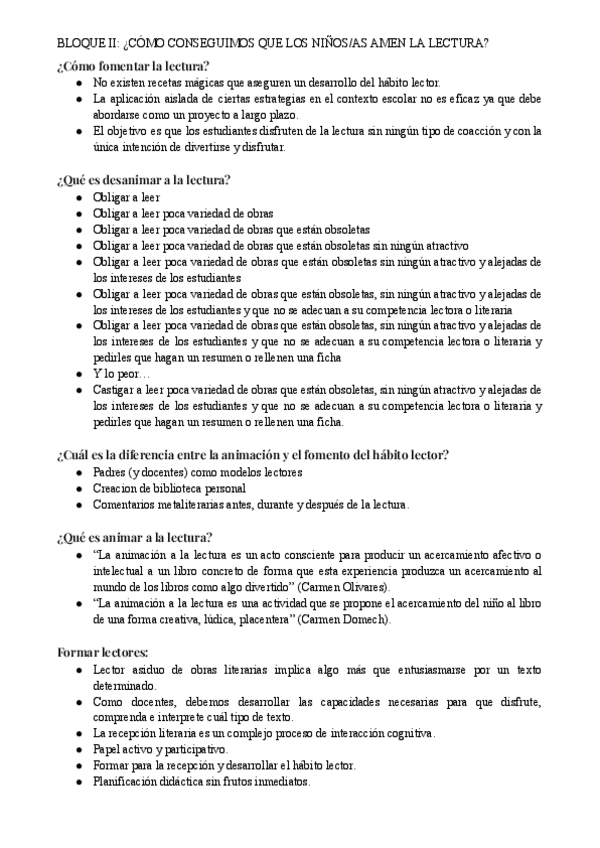 BLOQUE II: ¿CÓMO CONSEGUIMOS QUE LOS NIÑOS/AS AMEN LA LECTURA?

¿Cómo fomentar la lectura?

- No existen recetas mágicas que aseguren un desarrollo del hábito lector.
- La aplicación aislada de ciertas estrategias en el contexto escolar no es eficaz ya que debe abordarse como un proyecto a largo plazo.
- El objetivo es que los estudiantes disfruten de la lectura sin ningún tipo de coacción y con la única intención de divertirse y disfrutar.

¿Qué es desanimar a la lectura?

- Obligar a leer
- Obligar a leer poca variedad de obras
- Obligar a leer poca variedad de obras que están obsoletas
- Obligar a leer poca variedad de obras que están obsoletas sin ningún atractivo
- Obligar a leer poca variedad de obras que están obsoletas sin ningún atractivo y alejadas de los intereses de los estudiantes
- Obligar a leer poca variedad de obras que están obsoletas, sin ningún atractivo y alejadas de los intereses de los estudiantes y que no se adecuan a su competencia lectora o literaria
- Obligar a leer poca variedad de obras que están obsoletas, sin ningún atractivo y alejadas de los intereses de los estudiantes y que no se adecuan a su competencia lectora o literaria y pedirles que hagan un resumen o rellenen una ficha
- Y lo peor…
- Castigar a leer poca variedad de obras que están obsoletas, sin ningún atractivo y alejadas de los intereses de los estudiantes y que no se adecuan a su competencia lectora o literaria y pedirles que hagan un resumen o rellenen una ficha.

¿Cuál es la diferencia entre la animación y el fomento del hábito lector?

- Padres (y docentes) como modelos lectores
- Creación de biblioteca personal
- Comentarios metaliterarias antes, durante y después de la lectura.

¿Qué es animar a la lectura?

- "La animación a la lectura es un acto consciente para producir un acercamiento afectivo o intelectual a un libro concreto de forma que esta experiencia produzca un acercamiento al mundo de los libros como algo divertido" (Carmen Olivares).
- "La animación a la lectura es una actividad que se propone el acercamiento del niño al libro de una forma creativa, lúdica, placentera" (Carmen Domech).

Formar lectores:

- Lector asiduo de obras literarias implica algo más que entusiasmarse por un texto determinado.
- Como docentes, debemos desarrollar las capacidades necesarias para que disfrute, comprenda e interprete cuál tipo de texto.
- La recepción literaria es un complejo proceso de interacción cognitiva.
- Papel activo y participativo.
- Formar para la recepción y desarrollar el hábito lector.
- Planificación didáctica sin frutos inmediatos.